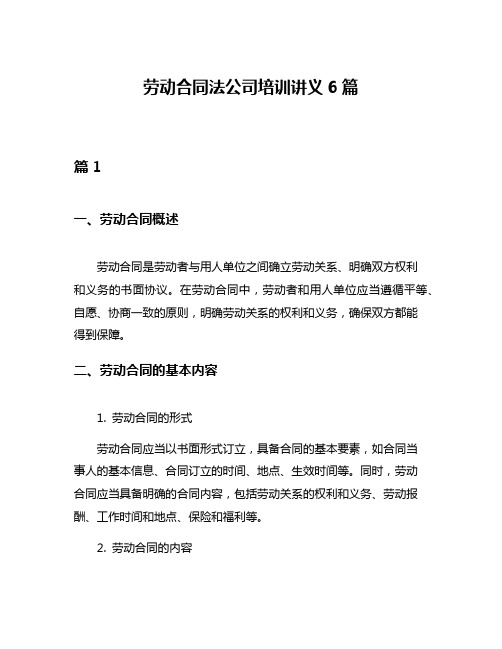 劳动合同法公司培训讲义 6 篇

篇 1

一、劳动合同概述

劳动合同是劳动者与用人单位之间确立劳动关系、明确双方权利和义务的书面协议。在劳动合同中，劳动者和用人单位应当遵循平等、自愿、协商一致的原则，明确劳动关系的权利和义务，确保双方都能得到保障。

二、劳动合同的基本内容

1. 劳动合同的形式

劳动合同应当以书面形式订立，具备合同的基本要素，如合同当事人的基本信息、合同订立的时间、地点、生效时间等。同时，劳动合同应当具备明确的合同内容，包括劳动关系的权利和义务、劳动报酬、工作时间和地点、保险和福利等。

2. 劳动合同的内容